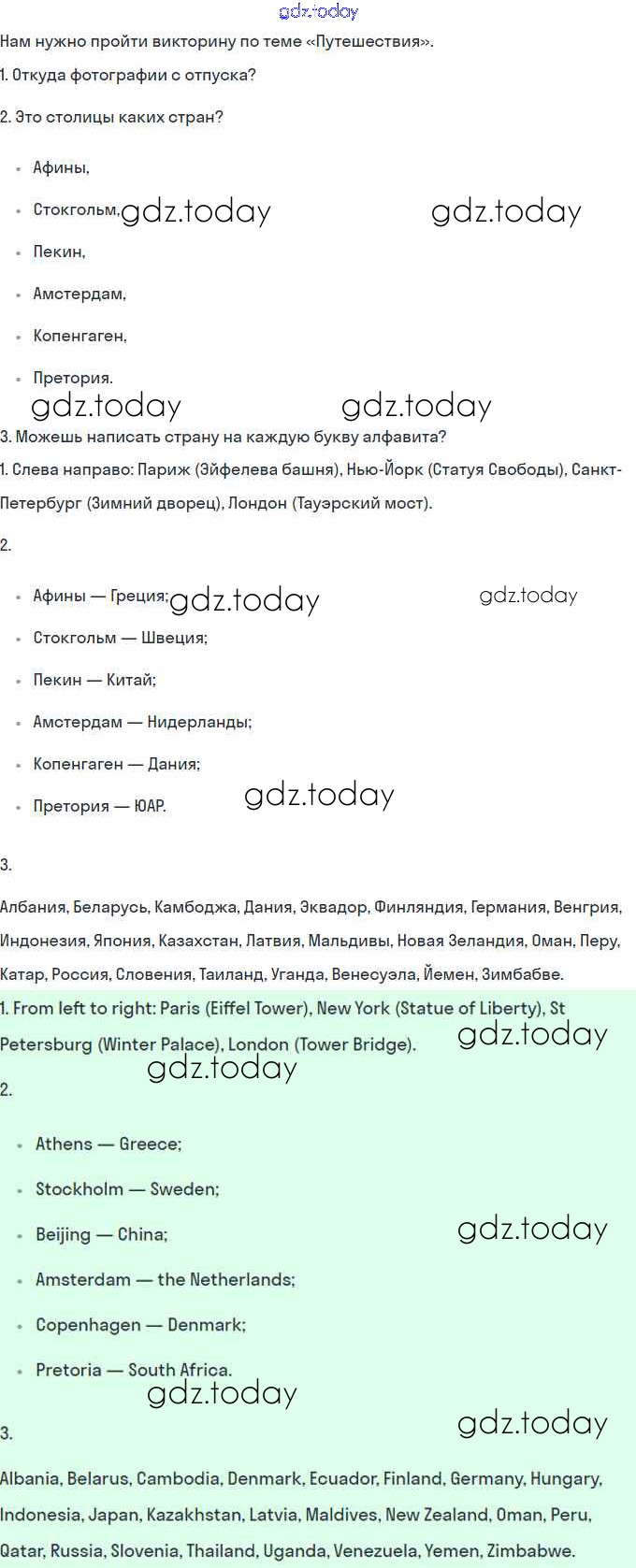 Нам нужно пройти викторину по теме «Путешествия».

1. Откуда фотографии с отпуска?

2. Это столицы каких стран?

• Афины,
• Стокгольм,
• Пекин,
• Амстердам,
• Копенгаген,
• Претория.

3. Можешь написать страну на каждую букву алфавита?

1. Слева направо: Париж (Эйфелева башня), Нью-Йорк (Статуя Свободы), Санкт-Петербург (Зимний дворец), Лондон (Тауэрский мост).

2.

• Афины — Греция;
• Стокгольм — Швеция;
• Пекин — Китай;
• Амстердам — Нидерланды;
• Копенгаген — Дания;
• Претория — ЮАР.

3.

Албания, Беларусь, Камбоджа, Дания, Эквадор, Финляндия, Германия, Венгрия, Индонезия, Япония, Казахстан, Латвия, Мальдивы, Новая Зеландия, Оман, Перу, Катар, Россия, Словения, Таиланд, Уганда, Венесуэла, Йемен, Зимбабве.

1. From left to right: Paris (Eiffel Tower), New York (Statue of Liberty), St Petersburg (Winter Palace), London (Tower Bridge).

2.

• Athens — Greece;
• Stockholm — Sweden;
• Beijing — China;
• Amsterdam — the Netherlands;
• Copenhagen — Denmark;
• Pretoria — South Africa.

3.

Albania, Belarus, Cambodia, Denmark, Ecuador, Finland, Germany, Hungary, Indonesia, Japan, Kazakhstan, Latvia, Maldives, New Zealand, Oman, Peru, Qatar, Russia, Slovenia, Thailand, Uganda, Venezuela, Yemen, Zimbabwe.

gdz.today